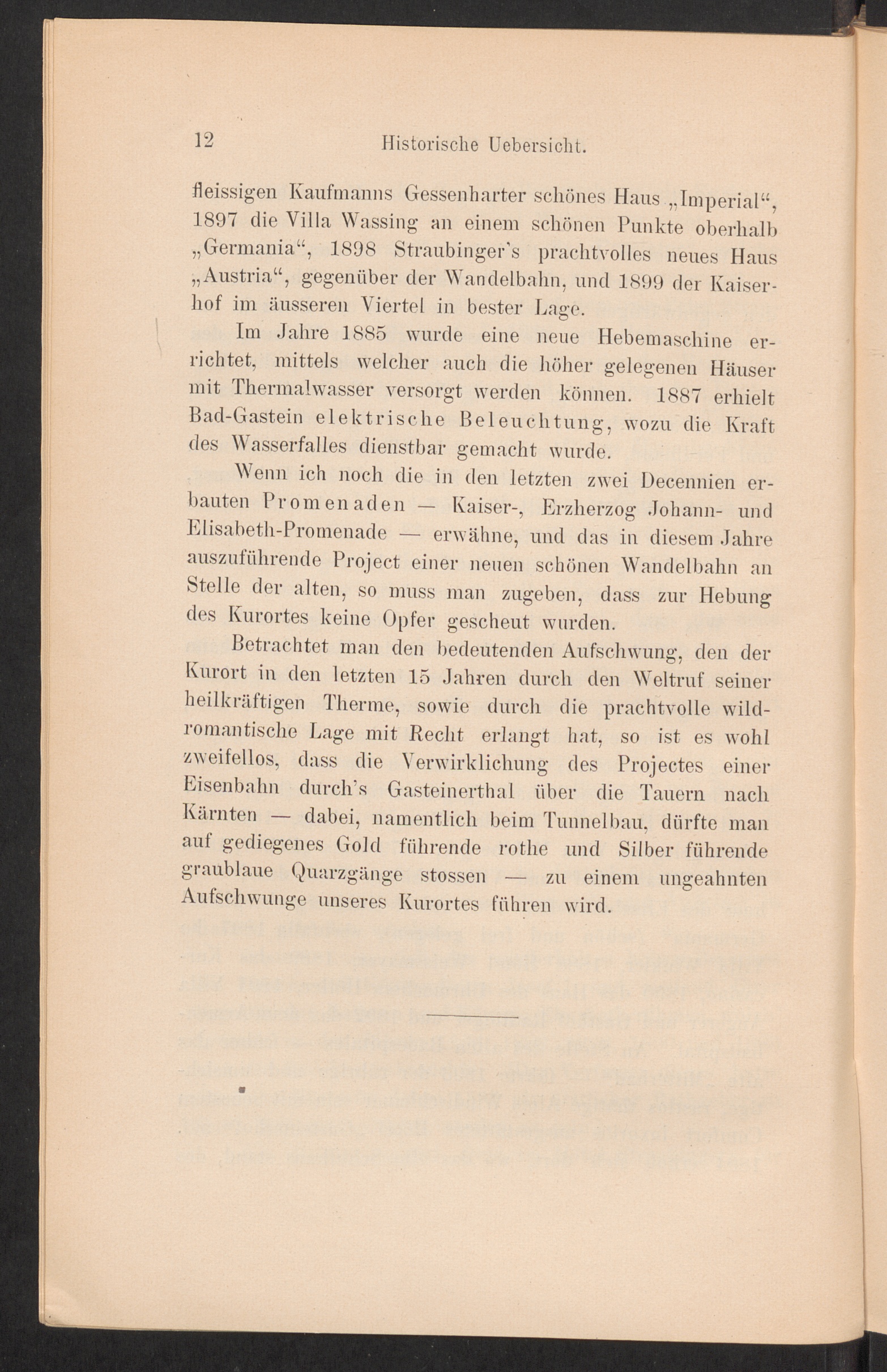 12 Historische Uebersicht.

fleissigen Kaufmanns Gessenharter schönes Haus „Imperial“, 1897 die Villa Wassing an einem schönen Punkte oberhalb „Germania“, 1898 Straubinger's prachtvolles neues Haus „Austria“, gegenüber der Wandelbahn, und 1899 der Kaiserhof im äusseren Viertel in bester Lage.

Im Jahre 1885 wurde eine neue Hebemaschine errichtet, mittels welcher auch die höher gelegenen Häuser mit Thermalwasser versorgt werden können. 1887 erhielt Bad-Gastein elektrische Beleuchtung, wozu die Kraft des Wasserfalles dienstbar gemacht wurde.

Wenn ich noch die in den letzten zwei Decennien erbauten Promenaden — Kaiser-, Erzherzog Johann- und Elisabeth-Promenade — erwähne, und das in diesem Jahre auszuführende Project einer neuen schönen Wandelbahn an Stelle der alten, so muss man zugeben, dass zur Hebung des Kurortes keine Opfer gescheut wurden.

Betrachtet man den bedeutenden Aufschwung, den der Kurort in den letzten 15 Jahren durch den Weltruf seiner heilkräftigen Therme, sowie durch die prachtvolle wildromantische Lage mit Recht erlangt hat, so ist es wohl zweifellos, dass die Verwirklichung des Projectes einer Eisenbahn durch's Gasteinerthal über die Tauern nach Kärnten — dabei, namentlich beim Tunnelbau, dürfte man auf gediegenes Gold führende rothe und Silber führende graublaue Quarzgänge stossen — zu einem ungeahnten Aufschwunge unseres Kurortes führen wird.